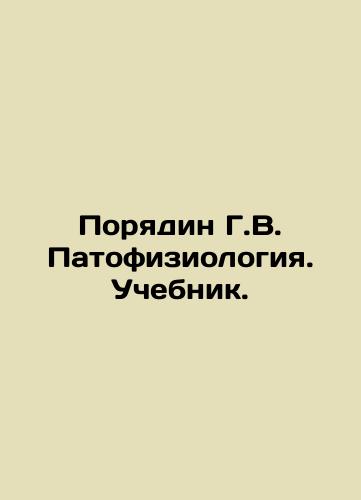 Порядин Г.В. Патофизиология. Учебник.